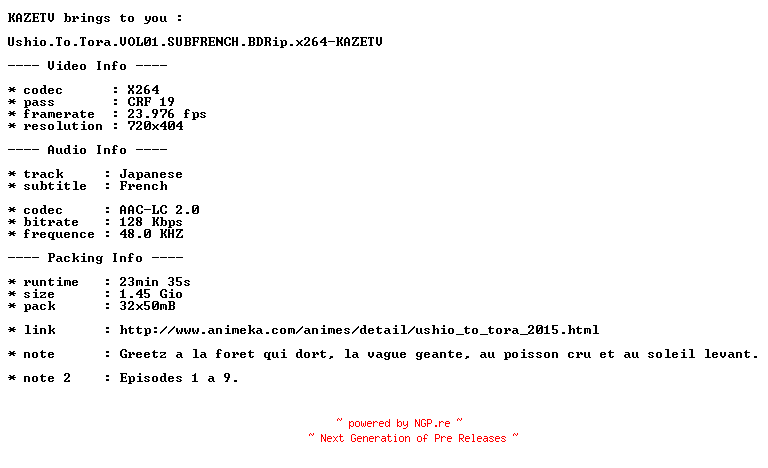 KAZETV brings to you :

Ushio.To.Tora.VOL01.SUBFRENCH.BDRip.x264-KAZETV

---- Video Info ----

* codec : X264
* pass : CRF 19
* framerate : 23.976 fps
* resolution : 720x404

---- Audio Info ----

* track : Japanese
* subtitle : French

* codec : AAC-LC 2.0
* bitrate : 128 Kbps
* frequence : 48.0 KHZ

---- Packing Info ----

* runtime : 23min 35s
* size : 1.45 Gio
* pack : 32x50mB

* link : http://www.animeka.com/animes/detail/ushio_to_tora_2015.html

* note : Greetz a la foret qui dort, la vague geante, au poisson cru et au soleil levant.

* note 2 : Episodes 1 a 9.

~ powered by NGP.re ~
~ Next Generation of Pre Releases ~